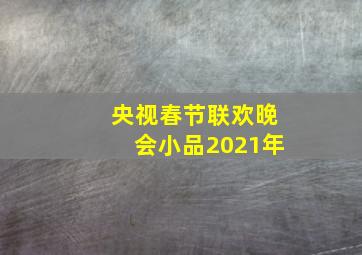 央视春节联欢晚会小品2021年